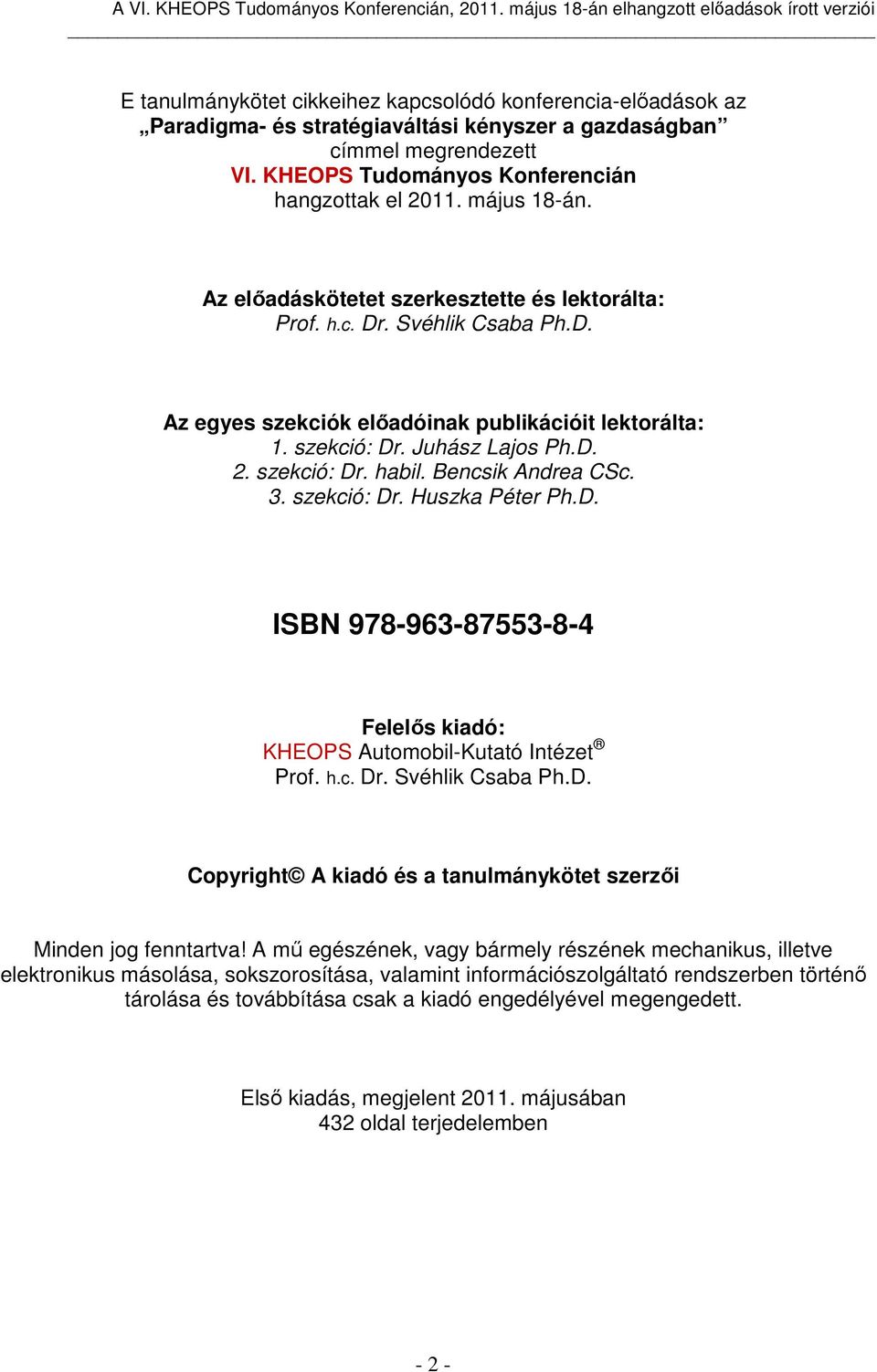 A VI. KHEOPS Tudományos Konferencián, 2011. május 18-án elhangzott előadások írott verziói

E tanulmánykötet cikkeihez kapcsolódó konferencia-előadások az „Paradigma- és stratégiaváltási kényszer a gazdaságban” címmel megrendezett VI. KHEOPS Tudományos Konferencián hangzottak el 2011. május 18-án.

Az előadáskötetet szerkesztette és lektorálta:
Prof. h.c. Dr. Svéhlik Csaba Ph.D.

Az egyes szekciók előadóinak publikációit lektorálta:
1. szekció: Dr. Juhász Lajos Ph.D.
2. szekció: Dr. habil. Bencsik Andrea CSc.
3. szekció: Dr. Huszka Péter Ph.D.

ISBN 978-963-87553-8-4

Felelős kiadó:
KHEOPS Automobil-Kutató Intézet®
Prof. h.c. Dr. Svéhlik Csaba Ph.D.

Copyright© A kiadó és a tanulmánykötet szerzői

Minden jog fenntartva! A mű egészének, vagy bármely részének mechanikus, illetve elektronikus másolása, sokszorosítása, valamint információszolgáltató rendszerben történő tárolása és továbbítása csak a kiadó engedélyével megengedett.

Első kiadás, megjelent 2011. májusában
432 oldal terjedelemben

- 2 -